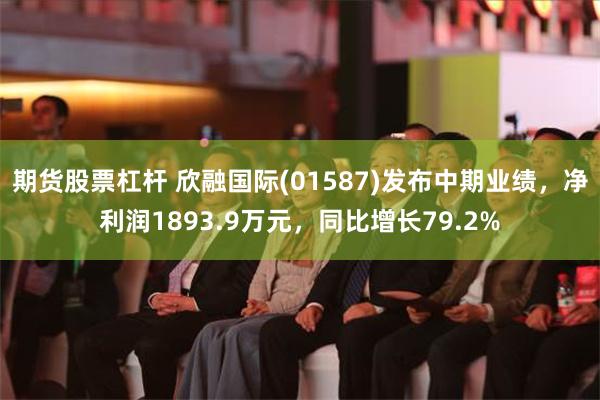 期货股票杠杆 欣融国际(01587)发布中期业绩，净利润1893.9万元，同比增长79.2%